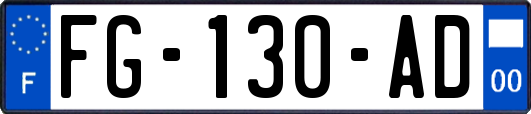 F

FG-130-AD

00